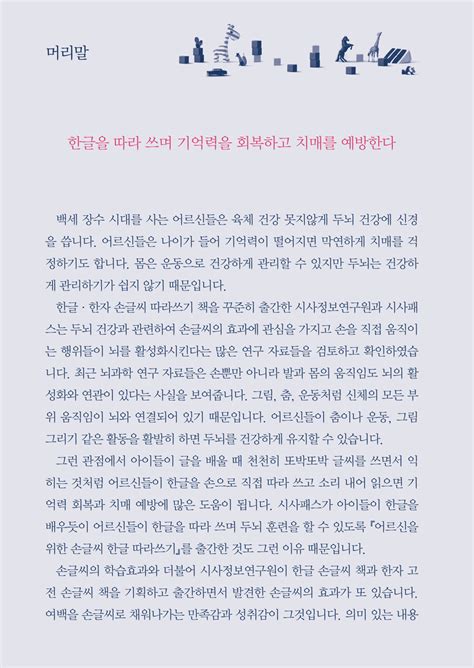 머리말

한글을 따라 쓰며 기억력을 회복하고 치매를 예방한다

백세 장수 시대를 사는 어르신들은 육체 건강 못지않게 두뇌 건강에 신경을 씁니다. 어르신들은 나이가 들어 기억력이 떨어지면 막연하게 치매를 걱정하기도 합니다. 몸은 운동으로 건강하게 관리할 수 있지만 두뇌는 건강하게 관리하기가 쉽지 않기 때문입니다.

한글 · 한자 손글씨 따라쓰기 책을 꾸준히 출간한 시사정보연구원과 시사패스는 두뇌 건강과 관련하여 손글씨의 효과에 관심을 가지고 손을 직접 움직이는 행위들이 뇌를 활성화시킨다는 많은 연구 자료들을 검토하고 확인하였습니다. 최근 뇌과학 연구 자료들은 손뿐만 아니라 발과 몸의 움직임도 뇌의 활성화와 연관이 있다는 사실을 보여줍니다. 그림, 춤, 운동처럼 신체의 모든 부위 움직임이 뇌와 연결되어 있기 때문입니다. 어르신들이 춤이나 운동, 그림 그리기 같은 활동을 활발히 하면 두뇌를 건강하게 유지할 수 있습니다.

그런 관점에서 아이들이 글을 배울 때 천천히 또박또박 글씨를 쓰면서 익히는 것처럼 어르신들이 한글을 손으로 직접 따라 쓰고 소리 내어 읽으면 기억력 회복과 치매 예방에 많은 도움이 됩니다. 시사패스가 아이들이 한글을 배우듯이 어르신들이 한글을 따라 쓰며 두뇌 훈련을 할 수 있도록 『어르신을 위한 손글씨 한글 따라쓰기』를 출간한 것도 그런 이유 때문입니다.

손글씨의 학습효과와 더불어 시사정보연구원이 한글 손글씨 책과 한자 고전 손글씨 책을 기획하고 출간하면서 발견한 손글씨의 효과가 또 있습니다. 여백을 손글씨로 채워나가는 만족감과 성취감이 그것입니다. 의미 있는 내용